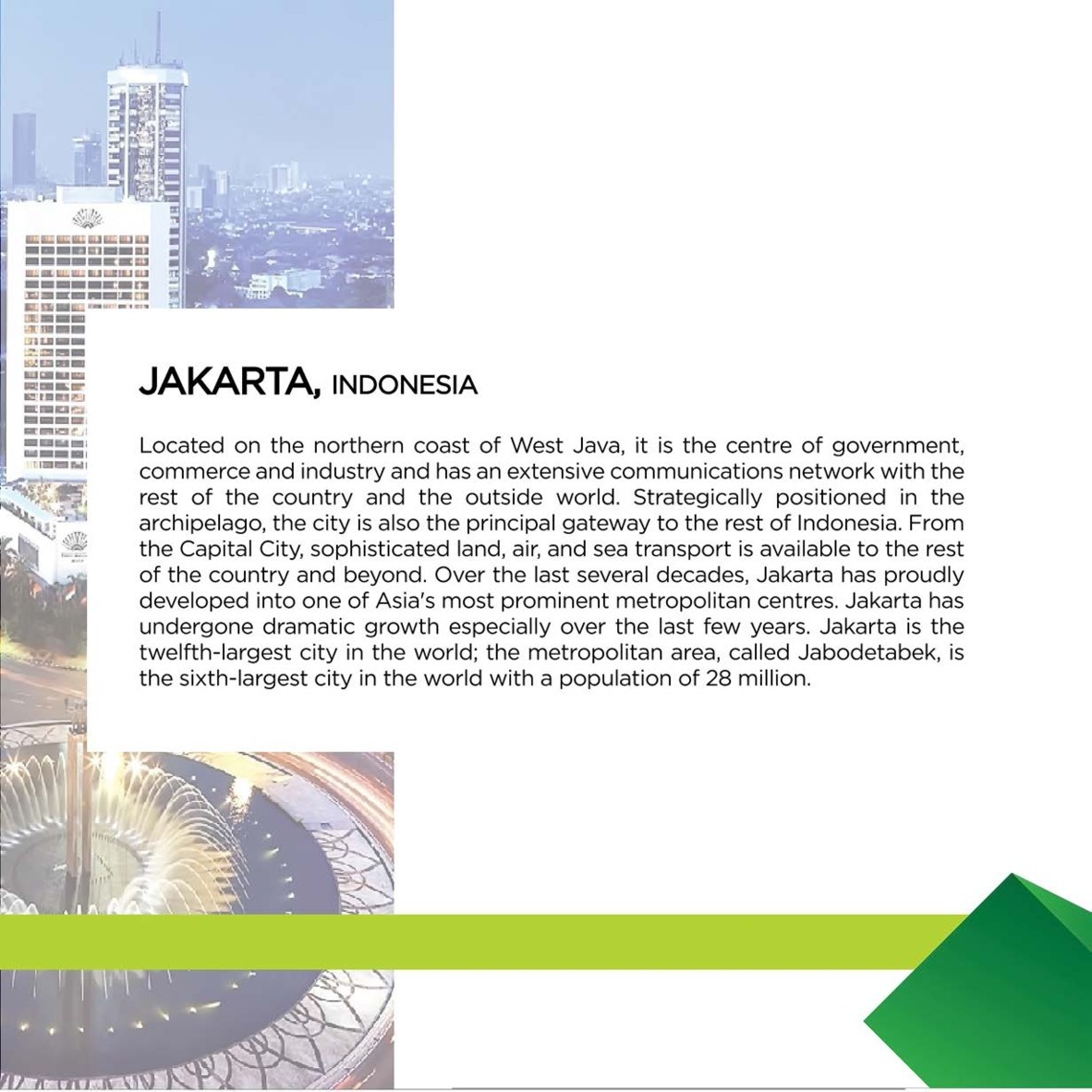 JAKARTA, INDONESIA

Located on the northern coast of West Java, it is the centre of government, commerce and industry and has an extensive communications network with the rest of the country and the outside world. Strategically positioned in the archipelago, the city is also the principal gateway to the rest of Indonesia. From the Capital City, sophisticated land, air, and sea transport is available to the rest of the country and beyond. Over the last several decades, Jakarta has proudly developed into one of Asia's most prominent metropolitan centres. Jakarta has undergone dramatic growth especially over the last few years. Jakarta is the twelfth-largest city in the world; the metropolitan area, called Jabodetabek, is the sixth-largest city in the world with a population of 28 million.